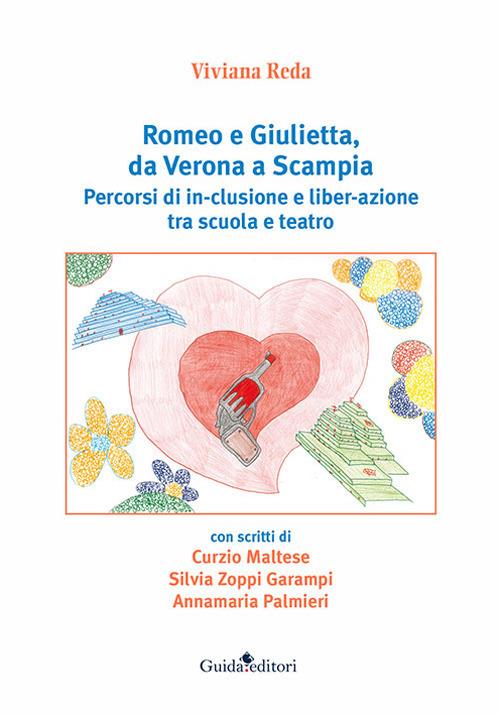 Viviana Reda

Romeo e Giulietta,
da Verona a Scampia
Percorsi di in-clusione e liber-azione
tra scuola e teatro

con scritti di
Curzio Maltese
Silvia Zoppi Garampi
Annamaria Palmieri

Guida editori